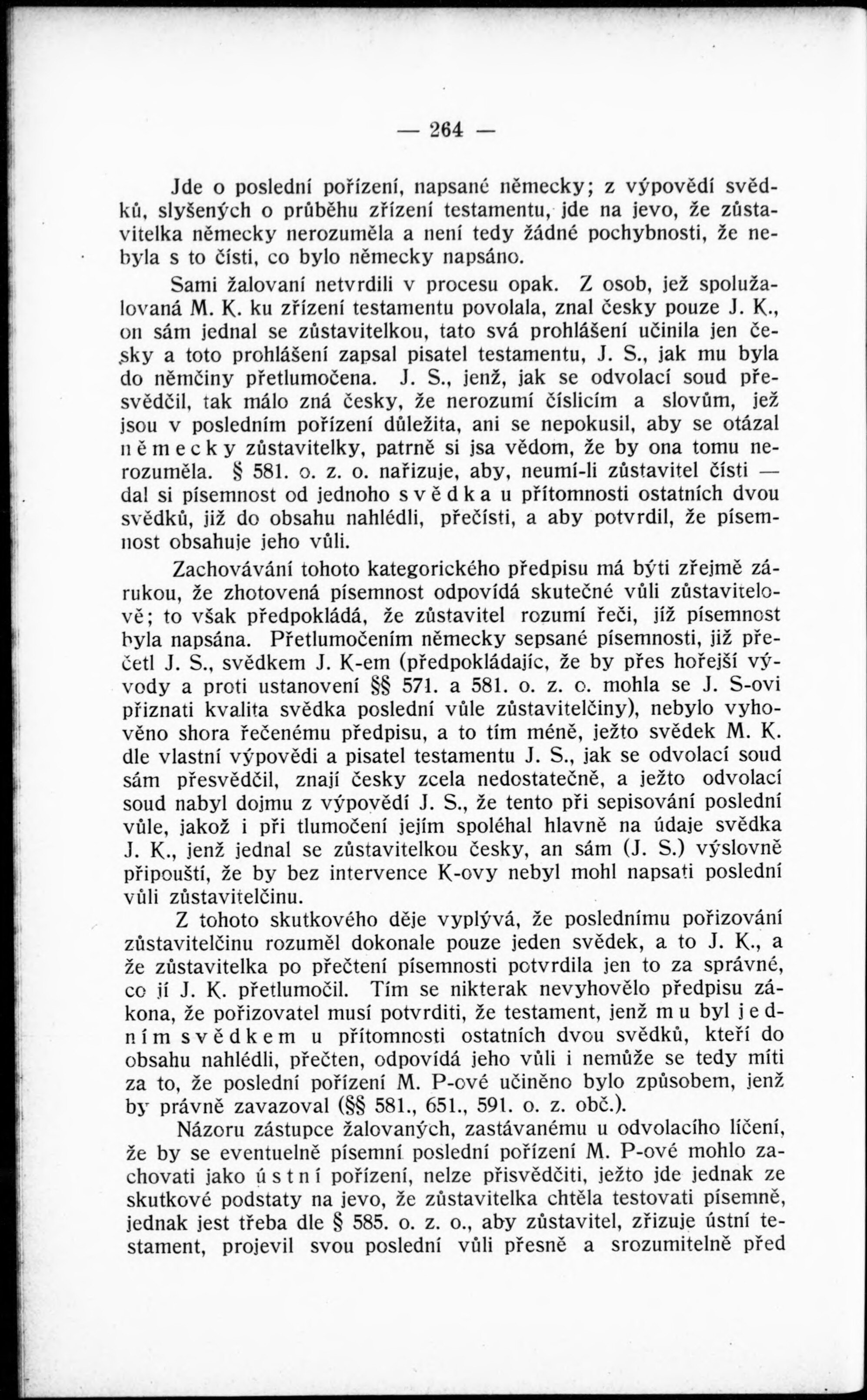 — 264 —

Jde o poslední pořízení, napsané německy; z výpovědí svědků, slyšených o průběhu zřízení testamentu, jde na jevo, že zůstavitelka německy nerozuměla a není tedy žádné pochybnosti, že nebyla s to čísti, co bylo německy napsáno.

Sami žalovaní netvrdili v procesu opak. Z osob, jež spolužalovaná M. K. ku zřízení testamentu povolala, znal česky pouze J. K., on sám jednal se zůstavitelkou, tato svá prohlášení učinila jen česky a toto prohlášení zapsal pisatel testamentu, J. S., jak mu byla do němčiny přetlumočena. J. S., jenž, jak se odvolací soud přesvědčil, tak málo zná česky, že nerozumí číslicím a slovům, jež jsou v posledním pořízení důležita, ani se nepokusil, aby se otázal německy zůstavitelky, patrně si jsa vědom, že by ona tomu nerozuměla. § 581. o. z. o. nařizuje, aby, neumí-li zůstavitel čísti — dal si písemnost od jednoho svědka u přítomnosti ostatních dvou svědků, již do obsahu nahlédli, přečísti, a aby potvrdil, že písemnost obsahuje jeho vůli.

Zachovávání tohoto kategorického předpisu má býti zřejmě zárukou, že zhotovená písemnost odpovídá skutečné vůli zůstavitelově; to však předpokládá, že zůstavitel rozumí řeči, jíž písemnost byla napsána. Přetlumočením německy sepsané písemnosti, již přečetl J. S., svědkem J. K-em (předpokládajíc, že by přes hořejší vývody a proti ustanovení §§ 571. a 581. o. z. o. mohla se J. S-ovi přiznati kvalita svědka poslední vůle zůstavitelčiny), nebylo vyhověno shora řečenému předpisu, a to tím méně, ježto svědek M. K. dle vlastní výpovědi a pisatel testamentu J. S., jak se odvolací soud sám přesvědčil, znají česky zcela nedostatečně, a ježto odvolací soud nabyl dojmu z výpovědí J. S., že tento při sepisování poslední vůle, jakož i při tlumočení jejím spoléhal hlavně na údaje svědka J. K., jenž jednal se zůstavitelkou česky, an sám (J. S.) výslovně připouští, že by bez intervence K-ovy nebyl mohl napsati poslední vůli zůstavitelčinu.

Z tohoto skutkového děje vyplývá, že poslednímu pořizování zůstavitelčinu rozuměl dokonale pouze jeden svědek, a to J. K., a že zůstavitelka po přečtení písemnosti potvrdila jen to za správné, co jí J. K. přetlumočil. Tím se nikterak nevyhovělo předpisu zákona, že pořizovatel musí potvrditi, že testament, jenž mu byl jedním svědkem u přítomnosti ostatních dvou svědků, kteří do obsahu nahlédli, přečten, odpovídá jeho vůli i nemůže se tedy míti za to, že poslední pořízení M. P-ové učiněno bylo způsobem, jenž by právně zavazoval (§§ 581., 651., 591. o. z. obč.).

Názoru zástupce žalovaných, zastávanému u odvolacího líčení, že by se eventuelně písemní poslední pořízení M. P-ové mohlo zachovati jako ústní pořízení, nelze přisvědčiti, ježto jde jednak ze skutkové podstaty na jevo, že zůstavitelka chtěla testovati písemně, jednak jest třeba dle § 585. o. z. o., aby zůstavitel, zřizuje ústní testament, projevil svou poslední vůli přesně a srozumitelně před